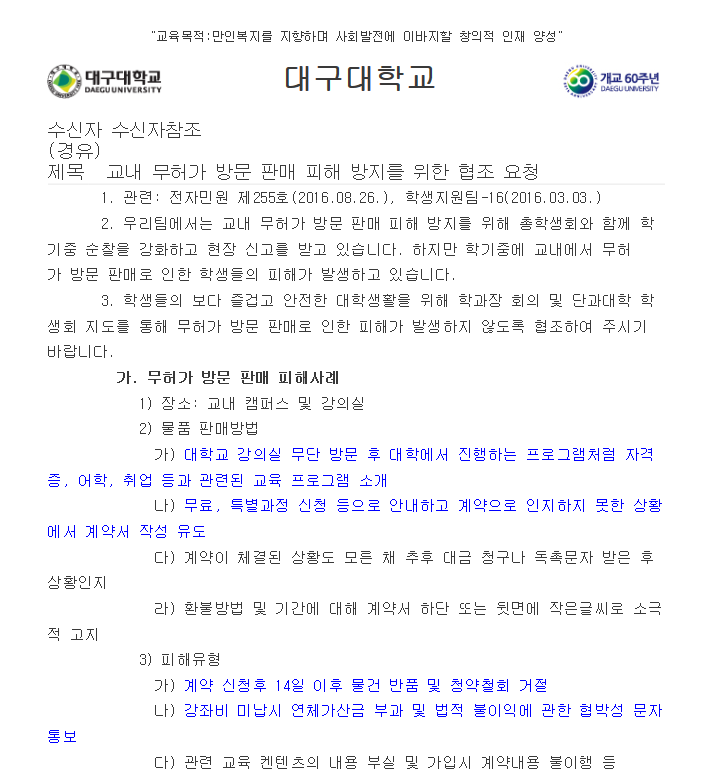 "교육목적:만인복지를 지향하며 사회발전에 이바지할 창의적 인재 양성"

대구대학교 DAEGU UNIVERSITY

대구대학교

개교 60주년 DAEGU UNIVERSITY

수신자 수신자참조
(경유)
제목 교내 무허가 방문 판매 피해 방지를 위한 협조 요청

1. 관련: 전자민원 제255호(2016.08.26.), 학생지원팀-16(2016.03.03.)

2. 우리팀에서는 교내 무허가 방문 판매 피해 방지를 위해 총학생회와 함께 학기중 순찰을 강화하고 현장 신고를 받고 있습니다. 하지만 학기중에 교내에서 무허가 방문 판매로 인한 학생들의 피해가 발생하고 있습니다.

3. 학생들의 보다 즐겁고 안전한 대학생활을 위해 학과장 회의 및 단과대학 학생회 지도를 통해 무허가 방문 판매로 인한 피해가 발생하지 않도록 협조하여 주시기 바랍니다.

가. 무허가 방문 판매 피해사례

1) 장소: 교내 캠퍼스 및 강의실

2) 물품 판매방법

가) 대학교 강의실 무단 방문 후 대학에서 진행하는 프로그램처럼 자격증, 어학, 취업 등과 관련된 교육 프로그램 소개

나) 무료, 특별과정 신청 등으로 안내하고 계약으로 인지하지 못한 상황에서 계약서 작성 유도

다) 계약이 체결된 상황도 모른 채 추후 대금 청구나 독촉문자 받은 후 상황인지

라) 환불방법 및 기간에 대해 계약서 하단 또는 뒷면에 작은글씨로 소극적 고지

3) 피해유형

가) 계약 신청후 14일 이후 물건 반품 및 청약철회 거절

나) 강좌비 미납시 연체가산금 부과 및 법적 불이익에 관한 협박성 문자 통보

다) 관련 교육 컨텐츠의 내용 부실 및 가입시 계약내용 불이행 등